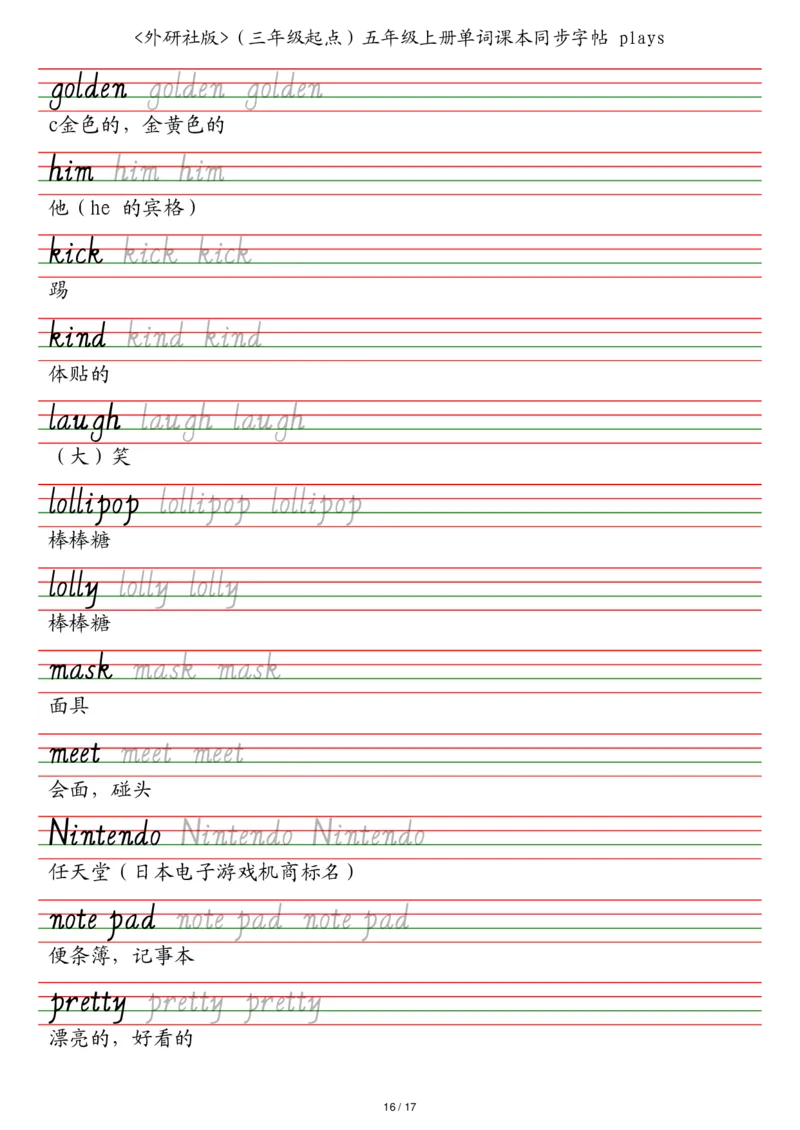 <外研社版>（三年级起点）五年级上册单词课本同步字帖 plays

golden golden golden
c金色的，金黄色的

him him him
他（he 的宾格）

kick kick kick
踢

kind kind kind
体贴的

laugh laugh laugh
（大）笑

lollipop lollipop lollipop
棒棒糖

lolly lolly lolly
棒棒糖

mask mask mask
面具

meet meet meet
会面，碰头

Nintendo Nintendo Nintendo
任天堂（日本电子游戏机商标名）

note pad note pad note pad
便条簿，记事本

pretty pretty pretty
漂亮的，好看的

16 / 17